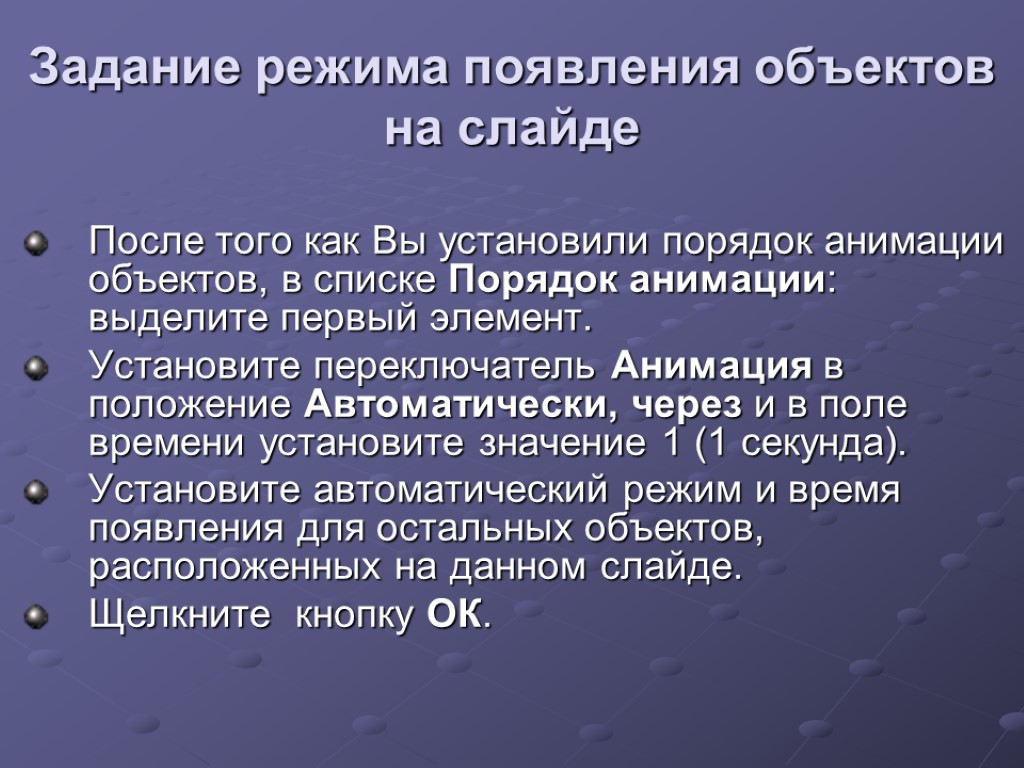 Задание режима появления объектов на слайде

После того как Вы установили порядок анимации объектов, в списке Порядок анимации: выделите первый элемент.

Установите переключатель Анимация в положение Автоматически, через и в поле времени установите значение 1 (1 секунда).

Установите автоматический режим и время появления для остальных объектов, расположенных на данном слайде.

Щелкните кнопку ОК.